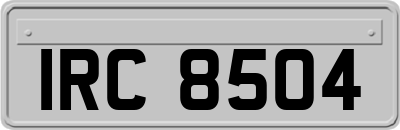 IRC 8504